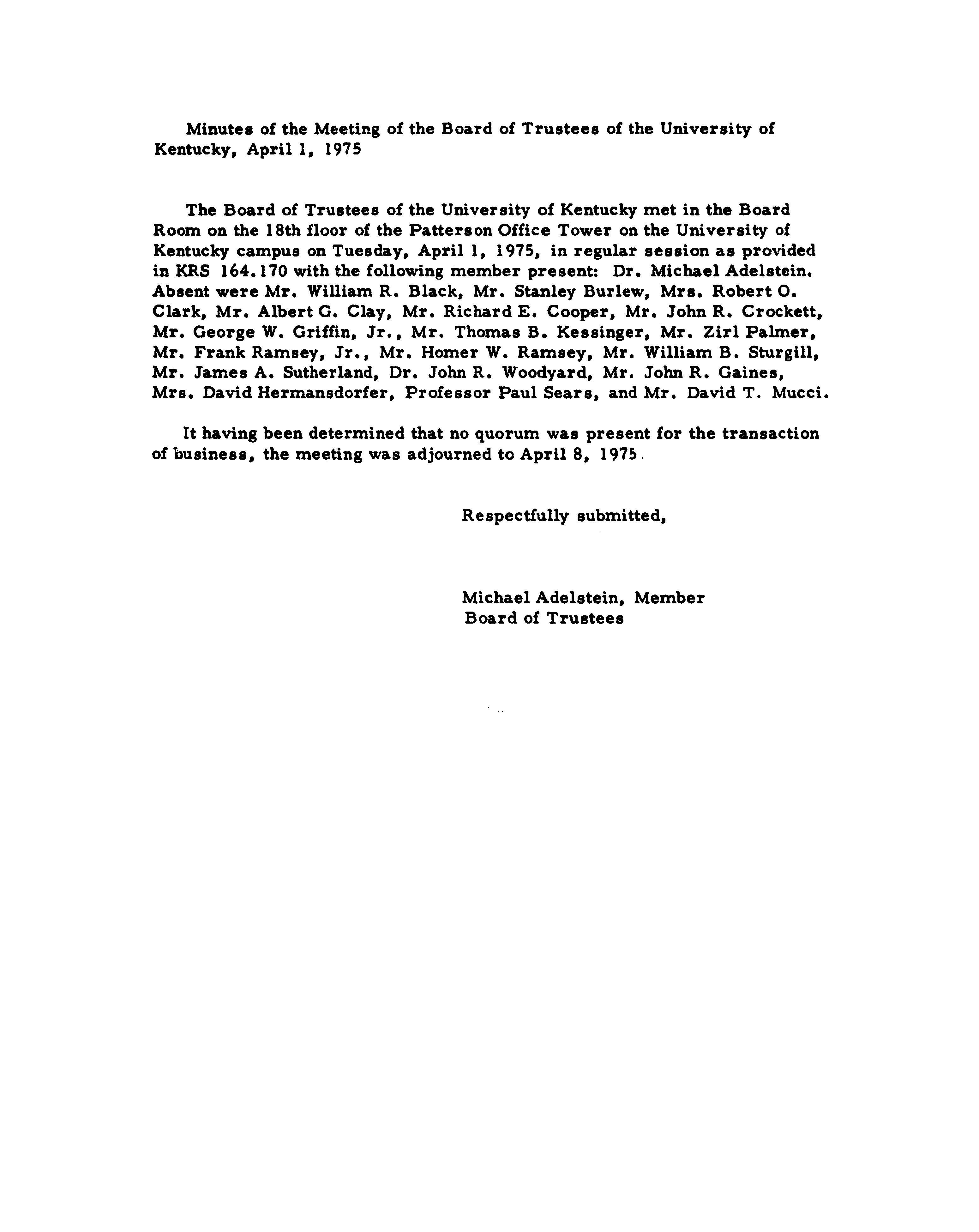 Minutes of the Meeting of the Board of Trustees of the University of Kentucky, April 1, 1975

The Board of Trustees of the University of Kentucky met in the Board Room on the 18th floor of the Patterson Office Tower on the University of Kentucky campus on Tuesday, April 1, 1975, in regular session as provided in KRS 164.170 with the following member present: Dr. Michael Adelstein. Absent were Mr. William R. Black, Mr. Stanley Burlew, Mrs. Robert O. Clark, Mr. Albert G. Clay, Mr. Richard E. Cooper, Mr. John R. Crockett, Mr. George W. Griffin, Jr., Mr. Thomas B. Kessinger, Mr. Zirl Palmer, Mr. Frank Ramsey, Jr., Mr. Homer W. Ramsey, Mr. William B. Sturgill, Mr. James A. Sutherland, Dr. John R. Woodyard, Mr. John R. Gaines, Mrs. David Hermansdorfer, Professor Paul Sears, and Mr. David T. Mucci.

It having been determined that no quorum was present for the transaction of business, the meeting was adjourned to April 8, 1975.

Respectfully submitted,

Michael Adelstein, Member
Board of Trustees